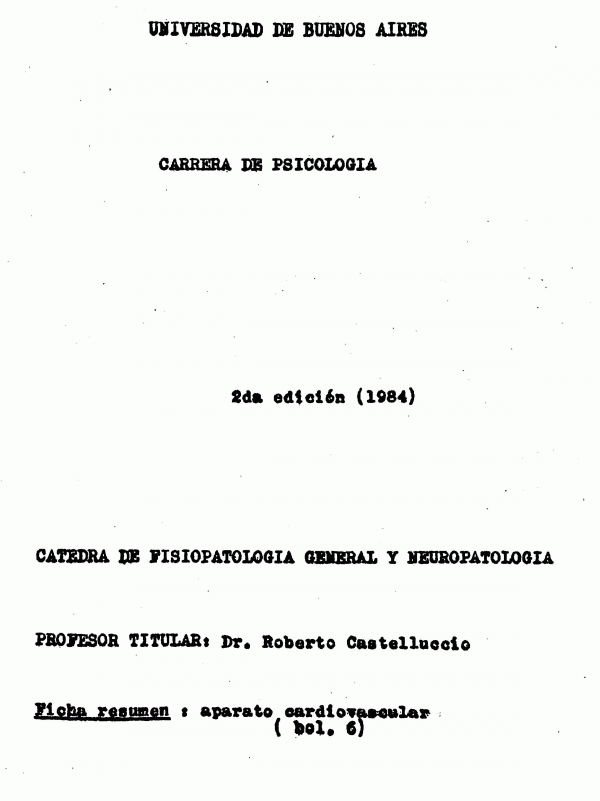 UNIVERSIDAD DE BUENOS AIRES

CARRERA DE PSICOLOGIA

2da edición (1984)

CATEDRA DE FISIOPATOLOGIA GENERAL Y NEUROPATOLOGIA

PROFESOR TITULAR: Dr. Roberto Castelluccio

Ficha resumen : aparato cardiovascular
( bol. 6)